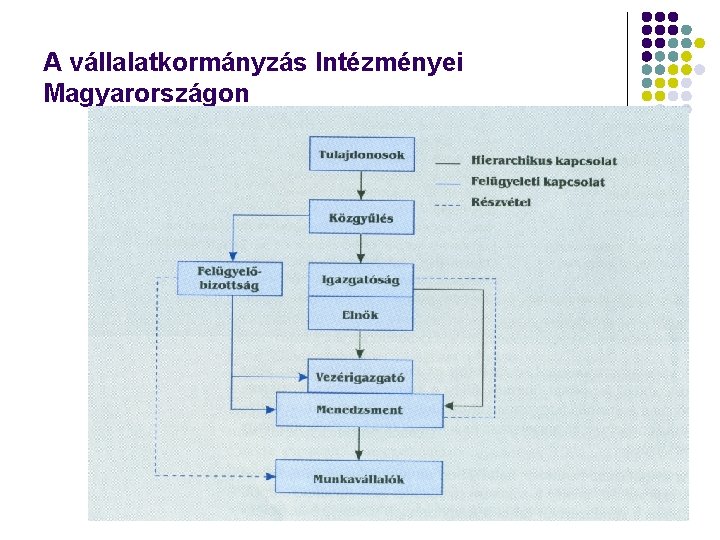 A vállalatkormányzás Intézményei Magyarországon

Tulajdonosok

Hierarchikus kapcsolat
Felügyeleti kapcsolat
Részvétel

Közgyűlés

Felügyelő-bizottság

Igazgatóság

Elnök

Vezérigazgató

Menedzsment

Munkavállalók